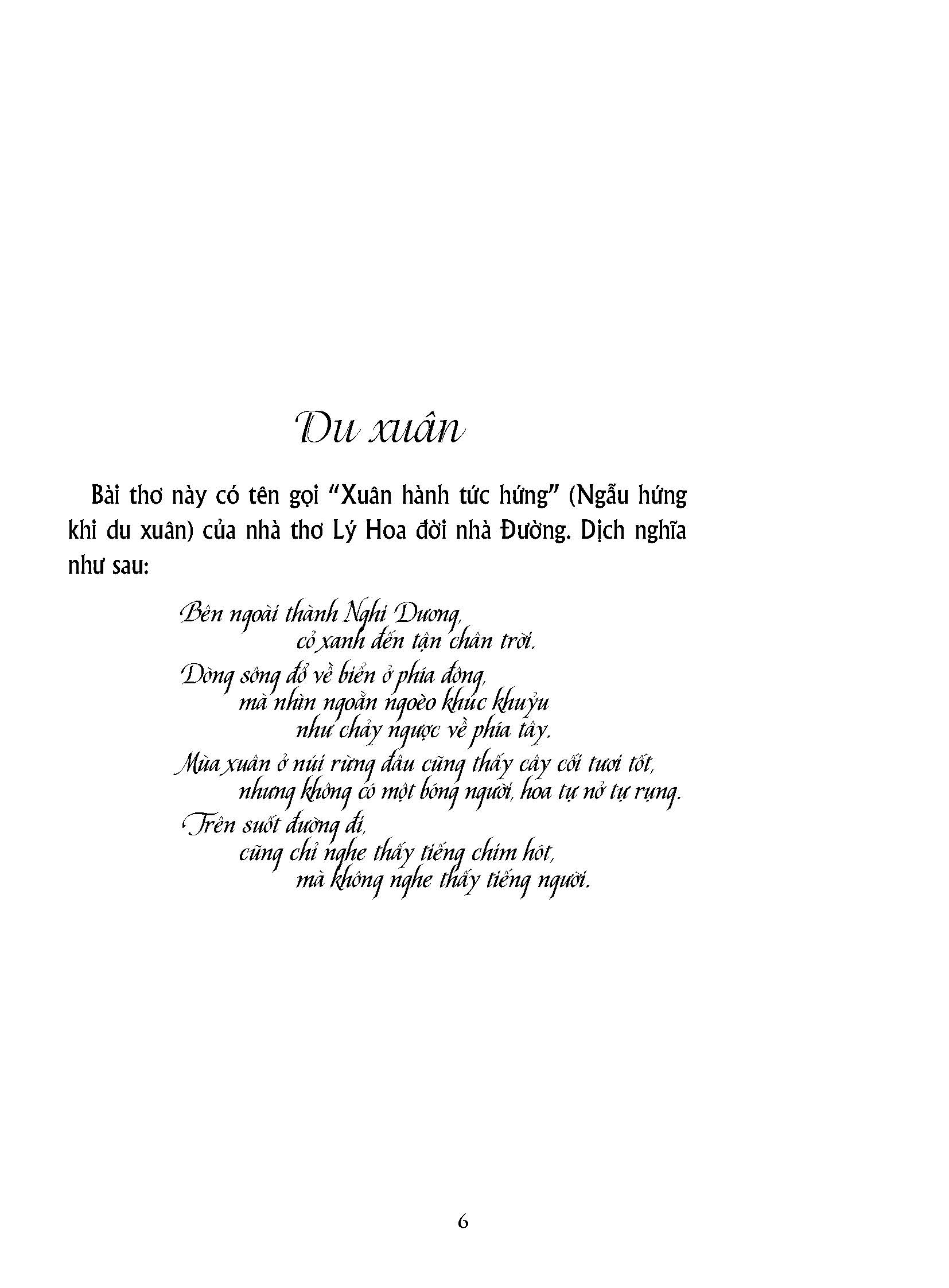 Du xuân

Bài thơ này có tên gọi "Xuân hành tức hứng" (Ngẫu hứng khi du xuân) của nhà thơ Lý Hoa đời nhà Đường. Dịch nghĩa như sau:

Bên ngoài thành Nghi Dương,
cỏ xanh đến tận chân trời.
Dòng sông đổ về biển ở phía đông,
mà nhìn ngoằn ngoèo khúc khuỷu
như chảy ngược về phía tây.
Mùa xuân ở núi rừng đâu cũng thấy cây cối tươi tốt,
nhưng không có một bóng người, hoa tự nở tự rụng.
Trên suốt đường đi,
cũng chỉ nghe thấy tiếng chim hót,
mà không nghe thấy tiếng người.

6